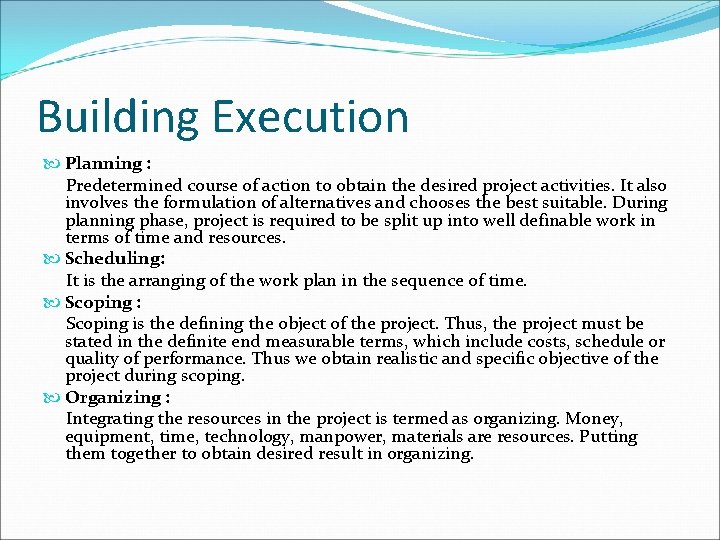 Building Execution

Planning :

Predetermined course of action to obtain the desired project activities. It also involves the formulation of alternatives and chooses the best suitable. During planning phase, project is required to be split up into well definable work in terms of time and resources.

Scheduling:

It is the arranging of the work plan in the sequence of time.

Scoping :

Scoping is the defining the object of the project. Thus, the project must be stated in the definite end measurable terms, which include costs, schedule or quality of performance. Thus we obtain realistic and specific objective of the project during scoping.

Organizing :

Integrating the resources in the project is termed as organizing. Money, equipment, time, technology, manpower, materials are resources. Putting them together to obtain desired result in organizing.